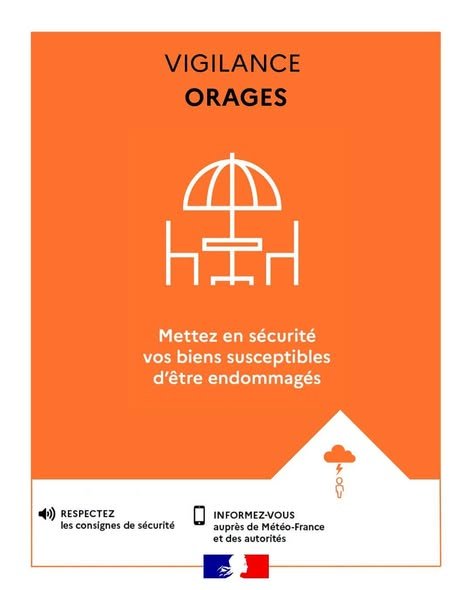 VIGILANCE
ORAGES

Mettez en sécurité vos biens susceptibles d'être endommagés

RESPECTEZ
les consignes de sécurité

INFORMEZ-VOUS
auprès de Météo-France
et des autorités